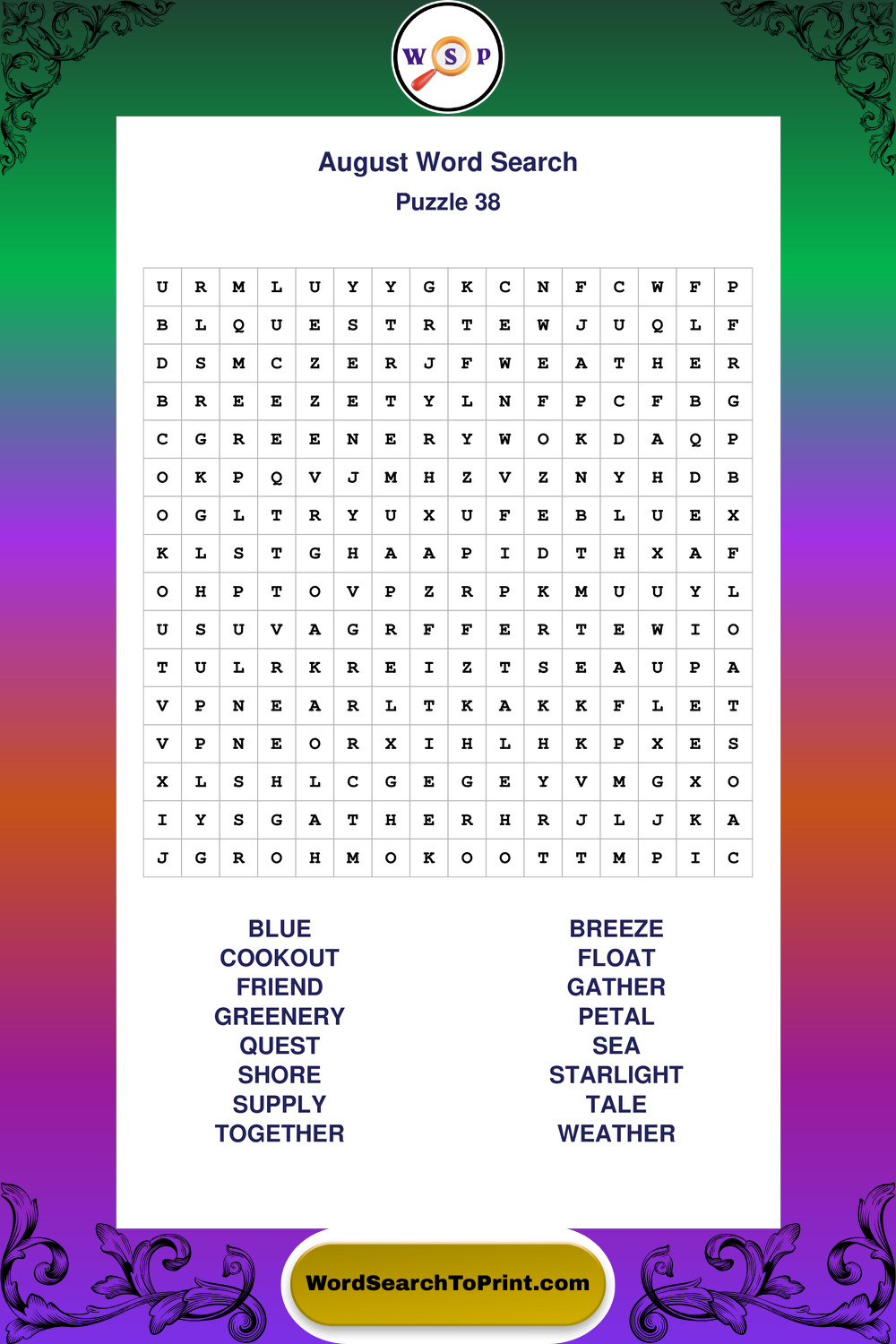 W S P

August Word Search

Puzzle 38

| U | R | M | L | U | Y | Y | G | K | C | N | F | C | W | F | P |
|---|---|---|---|---|---|---|---|---|---|---|---|---|---|---|---|
| B | L | Q | U | E | S | T | R | T | E | W | J | U | Q | L | F |
| D | S | M | C | Z | E | R | J | F | W | E | A | T | H | E | R |
| B | R | E | E | Z | E | T | Y | L | N | F | P | C | F | B | G |
| C | G | R | E | E | N | E | R | Y | W | O | K | D | A | Q | P |
| O | K | P | Q | V | J | M | H | Z | V | Z | N | Y | H | D | B |
| O | G | L | T | R | Y | U | X | U | F | E | B | L | U | E | X |
| K | L | S | T | G | H | A | A | P | I | D | T | H | X | A | F |
| O | H | P | T | O | V | P | Z | R | P | K | M | U | U | Y | L |
| U | S | U | V | A | G | R | F | F | E | R | T | E | W | I | O |
| T | U | L | R | K | R | E | I | Z | T | S | E | A | U | P | A |
| V | P | N | E | A | R | L | T | K | A | K | K | F | L | E | T |
| V | P | N | E | O | R | X | I | H | L | H | K | P | X | E | S |
| X | L | S | H | L | C | G | E | G | E | Y | V | M | G | X | O |
| I | Y | S | G | A | T | H | E | R | H | R | J | L | J | K | A |
| J | G | R | O | H | M | O | K | O | O | T | T | M | P | I | C |

BLUE
COOKOUT
FRIEND
GREENERY
QUEST
SHORE
SUPPLY
TOGETHER

BREEZE
FLOAT
GATHER
PETAL
SEA
STARLIGHT
TALE
WEATHER

WordSearchToPrint.com